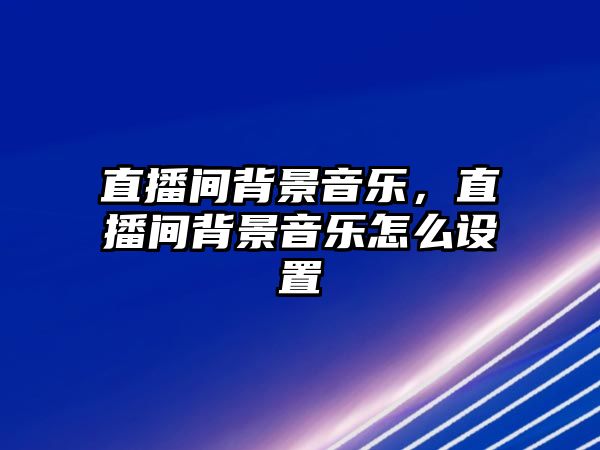 直播间背景音乐，直播间背景音乐怎么设置